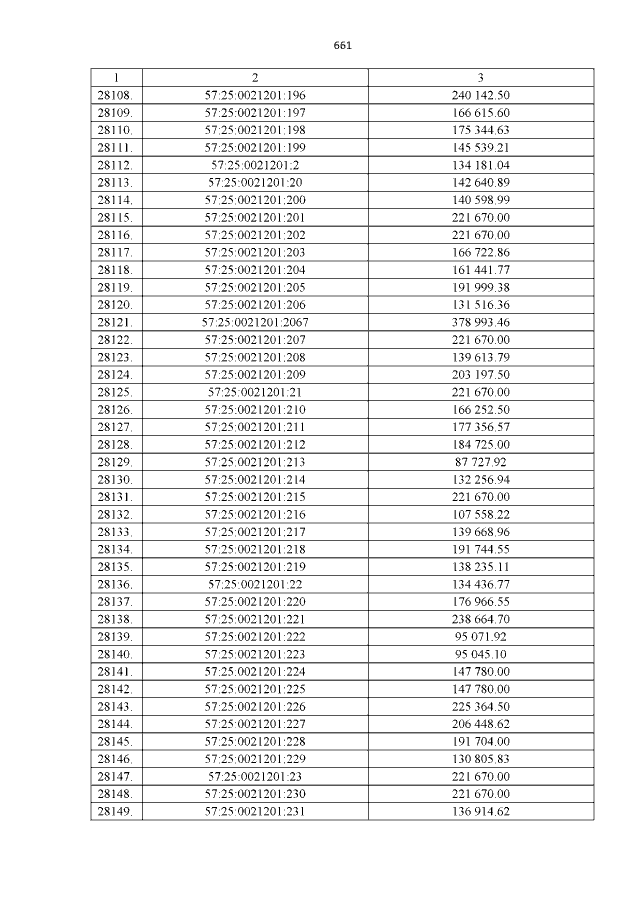 661

| 1 | 2 | 3 |
|---|---|---|
| 28108. | 57:25:0021201:196 | 240 142.50 |
| 28109. | 57:25:0021201:197 | 166 615.60 |
| 28110. | 57:25:0021201:198 | 175 344.63 |
| 28111. | 57:25:0021201:199 | 145 539.21 |
| 28112. | 57:25:0021201:2 | 134 181.04 |
| 28113. | 57:25:0021201:20 | 142 640.89 |
| 28114. | 57:25:0021201:200 | 140 598.99 |
| 28115. | 57:25:0021201:201 | 221 670.00 |
| 28116. | 57:25:0021201:202 | 221 670.00 |
| 28117. | 57:25:0021201:203 | 166 722.86 |
| 28118. | 57:25:0021201:204 | 161 441.77 |
| 28119. | 57:25:0021201:205 | 191 999.38 |
| 28120. | 57:25:0021201:206 | 131 516.36 |
| 28121. | 57:25:0021201:2067 | 378 993.46 |
| 28122. | 57:25:0021201:207 | 221 670.00 |
| 28123. | 57:25:0021201:208 | 139 613.79 |
| 28124. | 57:25:0021201:209 | 203 197.50 |
| 28125. | 57:25:0021201:21 | 221 670.00 |
| 28126. | 57:25:0021201:210 | 166 252.50 |
| 28127. | 57:25:0021201:211 | 177 356.57 |
| 28128. | 57:25:0021201:212 | 184 725.00 |
| 28129. | 57:25:0021201:213 | 87 727.92 |
| 28130. | 57:25:0021201:214 | 132 256.94 |
| 28131. | 57:25:0021201:215 | 221 670.00 |
| 28132. | 57:25:0021201:216 | 107 558.22 |
| 28133. | 57:25:0021201:217 | 139 668.96 |
| 28134. | 57:25:0021201:218 | 191 744.55 |
| 28135. | 57:25:0021201:219 | 138 235.11 |
| 28136. | 57:25:0021201:22 | 134 436.77 |
| 28137. | 57:25:0021201:220 | 176 966.55 |
| 28138. | 57:25:0021201:221 | 238 664.70 |
| 28139. | 57:25:0021201:222 | 95 071.92 |
| 28140. | 57:25:0021201:223 | 95 045.10 |
| 28141. | 57:25:0021201:224 | 147 780.00 |
| 28142. | 57:25:0021201:225 | 147 780.00 |
| 28143. | 57:25:0021201:226 | 225 364.50 |
| 28144. | 57:25:0021201:227 | 206 448.62 |
| 28145. | 57:25:0021201:228 | 191 704.00 |
| 28146. | 57:25:0021201:229 | 130 805.83 |
| 28147. | 57:25:0021201:23 | 221 670.00 |
| 28148. | 57:25:0021201:230 | 221 670.00 |
| 28149. | 57:25:0021201:231 | 136 914.62 |